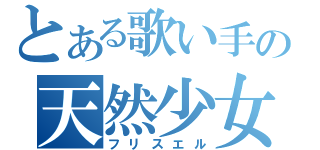 とある歌い手の
天然少女
フリスエル